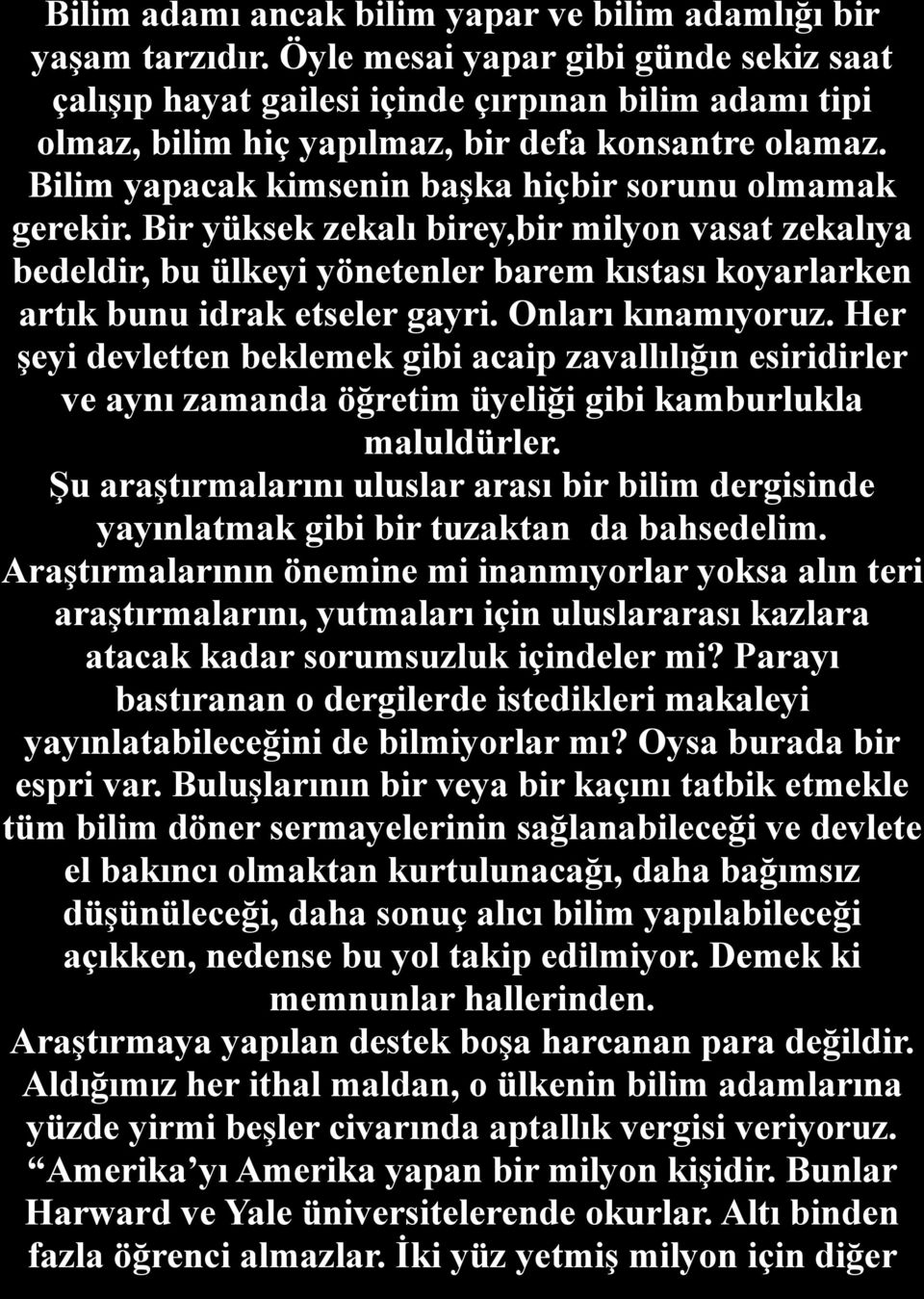 Bilim adamı ancak bilim yapar ve bilim adamlığı bir yaşam tarzıdır. Öyle mesai yapar gibi günde sekiz saat çalışıp hayat gailesi içinde çırpınan bilim adamı tipi olmaz, bilim hiç yapılmaz, bir defa konsantre olamaz. Bilim yapacak kimsenin başka hiçbir sorunu olmamak gerekir. Bir yüksek zekalı birey,bir milyon vasat zekalıya bedeldir, bu ülkeyi yönetenler barem kıstası koyarlarken artık bunu idrak etseler gayri. Onları kınamıyoruz. Her şeyi devletten beklemek gibi acaip zavallılığın esiridirler ve aynı zamanda öğretim üyeliği gibi kamburlukla maluldürler.

Şu araştırmalarını uluslar arası bir bilim dergisinde yayınlatmak gibi bir tuzaktan da bahsedelim. Araştırmalarının önemine mi inanmıyorlar yoksa alın teri araştırmalarını, yutmaları için uluslararası kazlara atacak kadar sorumsuzluk içindeler mi? Parayı bastıranan o dergilerde istedikleri makaleyi yayınlatabileceğini de bilmiyorlar mı? Oysa burada bir espri var. Buluşlarının bir veya bir kaçını tatbik etmekle tüm bilim döner sermayelerinin sağlanabileceği ve devlete el bakıncı olmaktan kurtulunacağı, daha bağımsız düşünüleceği, daha sonuç alıcı bilim yapılabileceği açıkken, nedense bu yol takip edilmiyor. Demek ki memnunlar hallerinden.

Araştırmaya yapılan destek boşa harcanan para değildir. Aldığımız her ithal maldan, o ülkenin bilim adamlarına yüzde yirmi beşler civarında aptallık vergisi veriyoruz. “Amerika’yı Amerika yapan bir milyon kişidir. Bunlar Harward ve Yale üniversitelerende okurlar. Altı binden fazla öğrenci almazlar. İki yüz yetmiş milyon için diğer